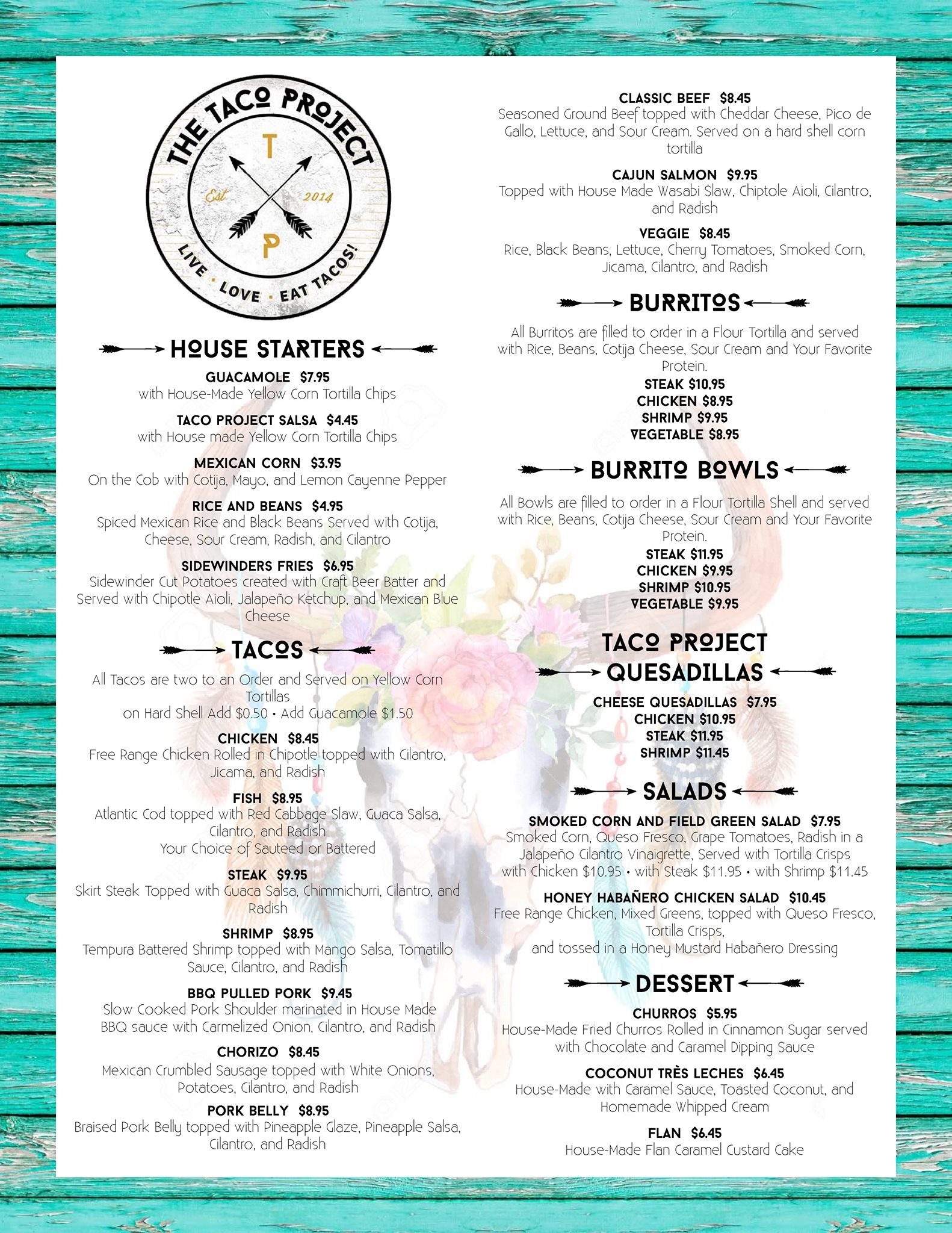 THE TACO PROJECT
T
Est 2014
P
LIVE · LOVE · EAT TACOS!

HOUSE STARTERS

GUACAMOLE $7.95
with House-Made Yellow Corn Tortilla Chips

TACO PROJECT SALSA $4.45
with House made Yellow Corn Tortilla Chips

MEXICAN CORN $3.95
On the Cob with Cotija, Mayo, and Lemon Cayenne Pepper

RICE AND BEANS $4.95
Spiced Mexican Rice and Black Beans Served with Cotija, Cheese, Sour Cream, Radish, and Cilantro

SIDEWINDERS FRIES $6.95
Sidewinder Cut Potatoes created with Craft Beer Batter and Served with Chipotle Aioli, Jalapeño Ketchup, and Mexican Blue Cheese

TACOS

All Tacos are two to an Order and Served on Yellow Corn Tortillas
on Hard Shell Add $0.50 • Add Guacamole $1.50

CHICKEN $8.45
Free Range Chicken Rolled in Chipotle topped with Cilantro, Jicama, and Radish

FISH $8.95
Atlantic Cod topped with Red Cabbage Slaw, Guaca Salsa, Cilantro, and Radish
Your Choice of Sauteed or Battered

STEAK $9.95
Skirt Steak Topped with Guaca Salsa, Chimmichurri, Cilantro, and Radish

SHRIMP $8.95
Tempura Battered Shrimp topped with Mango Salsa, Tomatillo Sauce, Cilantro, and Radish

BBQ PULLED PORK $9.45
Slow Cooked Pork Shoulder marinated in House Made BBQ sauce with Carmelized Onion, Cilantro, and Radish

CHORIZO $8.45
Mexican Crumbled Sausage topped with White Onions, Potatoes, Cilantro, and Radish

PORK BELLY $8.95
Braised Pork Belly topped with Pineapple Glaze, Pineapple Salsa, Cilantro, and Radish

CLASSIC BEEF $8.45
Seasoned Ground Beef topped with Cheddar Cheese, Pico de Gallo, Lettuce, and Sour Cream. Served on a hard shell corn tortilla

CAJUN SALMON $9.95
Topped with House Made Wasabi Slaw, Chiptole Aioli, Cilantro, and Radish

VEGGIE $8.45
Rice, Black Beans, Lettuce, Cherry Tomatoes, Smoked Corn, Jicama, Cilantro, and Radish

BURRITOS

All Burritos are filled to order in a Flour Tortilla and served with Rice, Beans, Cotija Cheese, Sour Cream and Your Favorite Protein.
STEAK $10.95
CHICKEN $8.95
SHRIMP $9.95
VEGETABLE $8.95

BURRITO BOWLS

All Bowls are filled to order in a Flour Tortilla Shell and served with Rice, Beans, Cotija Cheese, Sour Cream and Your Favorite Protein.
STEAK $11.95
CHICKEN $9.95
SHRIMP $10.95
VEGETABLE $9.95

TACO PROJECT QUESADILLAS

CHEESE QUESADILLAS $7.95
CHICKEN $10.95
STEAK $11.95
SHRIMP $11.45

SALADS

SMOKED CORN AND FIELD GREEN SALAD $7.95
Smoked Corn, Queso Fresco, Grape Tomatoes, Radish in a Jalapeño Cilantro Vinaigrette, Served with Tortilla Crisps
with Chicken $10.95 • with Steak $11.95 • with Shrimp $11.45

HONEY HABAÑERO CHICKEN SALAD $10.45
Free Range Chicken, Mixed Greens, topped with Queso Fresco, Tortilla Crisps,
and tossed in a Honey Mustard Habañero Dressing

DESSERT

CHURROS $5.95
House-Made Fried Churros Rolled in Cinnamon Sugar served with Chocolate and Caramel Dipping Sauce

COCONUT TRÈS LECHES $6.45
House-Made with Caramel Sauce, Toasted Coconut, and Homemade Whipped Cream

FLAN $6.45
House-Made Flan Caramel Custard Cake